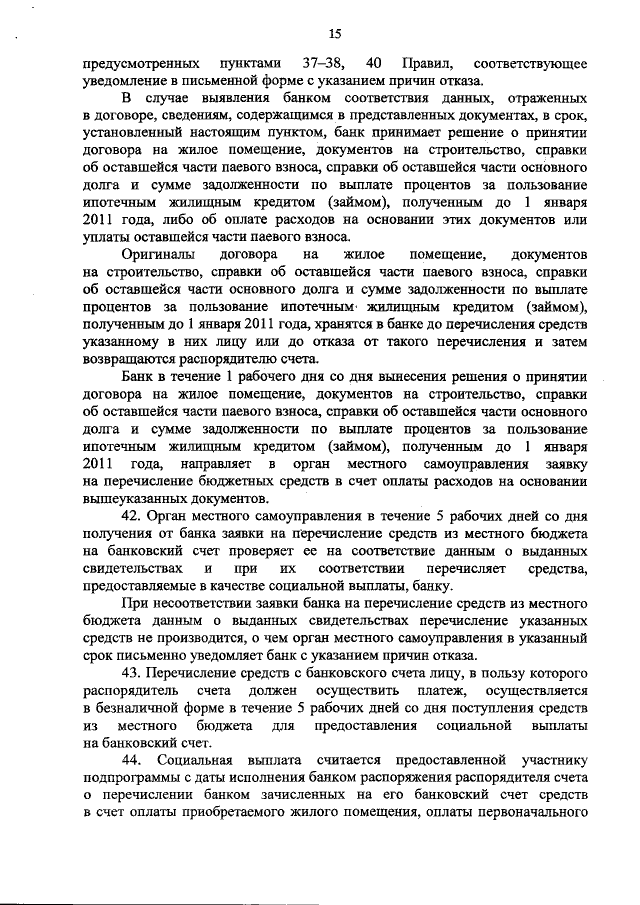 15

предусмотренных пунктами 37–38, 40 Правил, соответствующее уведомление в письменной форме с указанием причин отказа.

В случае выявления банком соответствия данных, отраженных в договоре, сведениям, содержащимся в представленных документах, в срок, установленный настоящим пунктом, банк принимает решение о принятии договора на жилое помещение, документов на строительство, справки об оставшейся части паевого взноса, справки об оставшейся части основного долга и сумме задолженности по выплате процентов за пользование ипотечным жилищным кредитом (займом), полученным до 1 января 2011 года, либо об оплате расходов на основании этих документов или уплаты оставшейся части паевого взноса.

Оригиналы договора на жилое помещение, документов на строительство, справки об оставшейся части паевого взноса, справки об оставшейся части основного долга и сумме задолженности по выплате процентов за пользование ипотечным жилищным кредитом (займом), полученным до 1 января 2011 года, хранятся в банке до перечисления средств указанному в них лицу или до отказа от такого перечисления и затем возвращаются распорядителю счета.

Банк в течение 1 рабочего дня со дня вынесения решения о принятии договора на жилое помещение, документов на строительство, справки об оставшейся части паевого взноса, справки об оставшейся части основного долга и сумме задолженности по выплате процентов за пользование ипотечным жилищным кредитом (займом), полученным до 1 января 2011 года, направляет в орган местного самоуправления заявку на перечисление бюджетных средств в счет оплаты расходов на основании вышеуказанных документов.

42. Орган местного самоуправления в течение 5 рабочих дней со дня получения от банка заявки на перечисление средств из местного бюджета на банковский счет проверяет ее на соответствие данным о выданных свидетельствах и при их соответствии перечисляет средства, предоставляемые в качестве социальной выплаты, банку.

При несоответствии заявки банка на перечисление средств из местного бюджета данным о выданных свидетельствах перечисление указанных средств не производится, о чем орган местного самоуправления в указанный срок письменно уведомляет банк с указанием причин отказа.

43. Перечисление средств с банковского счета лицу, в пользу которого распорядитель счета должен осуществить платеж, осуществляется в безналичной форме в течение 5 рабочих дней со дня поступления средств из местного бюджета для предоставления социальной выплаты на банковский счет.

44. Социальная выплата считается предоставленной участнику подпрограммы с даты исполнения банком распоряжения распорядителя счета о перечислении банком зачисленных на его банковский счет средств в счет оплаты приобретаемого жилого помещения, оплаты первоначального